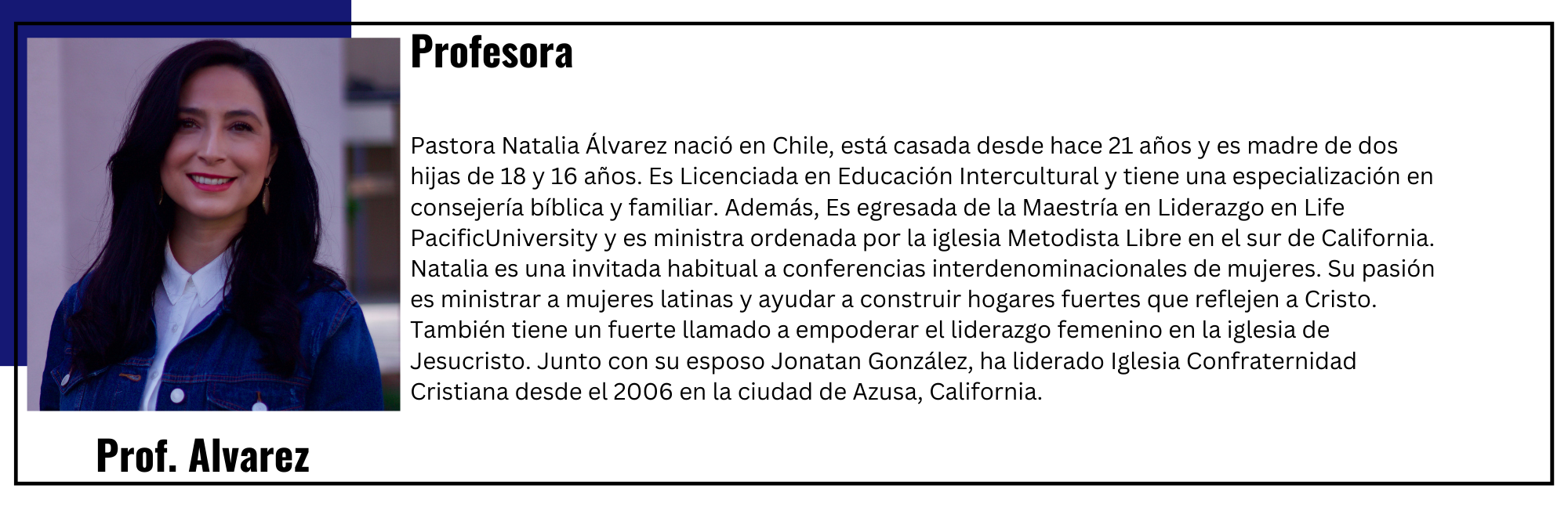 Profesora

Pastora Natalia Álvarez nació en Chile, está casada desde hace 21 años y es madre de dos hijas de 18 y 16 años. Es Licenciada en Educación Intercultural y tiene una especialización en consejería bíblica y familiar. Además, Es egresada de la Maestría en Liderazgo en Life PacificUniversity y es ministra ordenada por la iglesia Metodista Libre en el sur de California. Natalia es una invitada habitual a conferencias interdenominacionales de mujeres. Su pasión es ministrar a mujeres latinas y ayudar a construir hogares fuertes que reflejen a Cristo. También tiene un fuerte llamado a empoderar el liderazgo femenino en la iglesia de Jesucristo. Junto con su esposo Jonatan González, ha liderado Iglesia Confraternidad Cristiana desde el 2006 en la ciudad de Azusa, California.

Prof. Alvarez